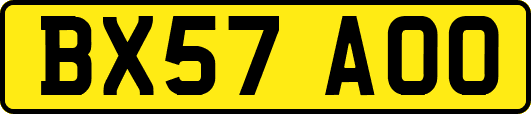 BX57 AOO